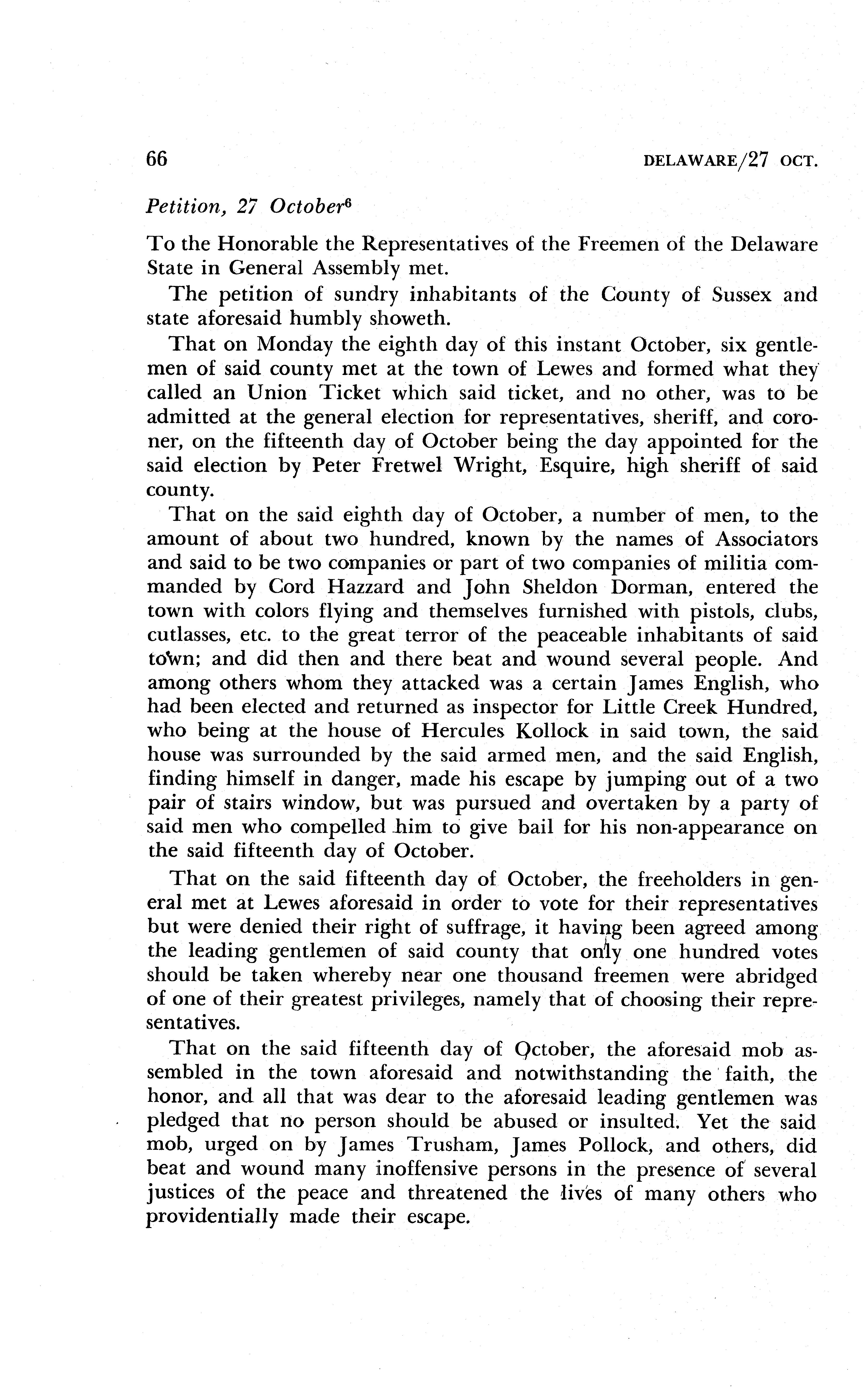 66 DELAWARE/27 OCT.

Petition, 27 October$^6$

To the Honorable the Representatives of the Freemen of the Delaware State in General Assembly met.

The petition of sundry inhabitants of the County of Sussex and state aforesaid humbly showeth.

That on Monday the eighth day of this instant October, six gentlemen of said county met at the town of Lewes and formed what they called an Union Ticket which said ticket, and no other, was to be admitted at the general election for representatives, sheriff, and coroner, on the fifteenth day of October being the day appointed for the said election by Peter Fretwel Wright, Esquire, high sheriff of said county.

That on the said eighth day of October, a number of men, to the amount of about two hundred, known by the names of Associators and said to be two companies or part of two companies of militia commanded by Cord Hazzard and John Sheldon Dorman, entered the town with colors flying and themselves furnished with pistols, clubs, cutlasses, etc. to the great terror of the peaceable inhabitants of said town; and did then and there beat and wound several people. And among others whom they attacked was a certain James English, who had been elected and returned as inspector for Little Creek Hundred, who being at the house of Hercules Kollock in said town, the said house was surrounded by the said armed men, and the said English, finding himself in danger, made his escape by jumping out of a two pair of stairs window, but was pursued and overtaken by a party of said men who compelled him to give bail for his non-appearance on the said fifteenth day of October.

That on the said fifteenth day of October, the freeholders in general met at Lewes aforesaid in order to vote for their representatives but were denied their right of suffrage, it having been agreed among the leading gentlemen of said county that only one hundred votes should be taken whereby near one thousand freemen were abridged of one of their greatest privileges, namely that of choosing their representatives.

That on the said fifteenth day of October, the aforesaid mob assembled in the town aforesaid and notwithstanding the faith, the honor, and all that was dear to the aforesaid leading gentlemen was pledged that no person should be abused or insulted. Yet the said mob, urged on by James Trusham, James Pollock, and others, did beat and wound many inoffensive persons in the presence of several justices of the peace and threatened the lives of many others who providentially made their escape.